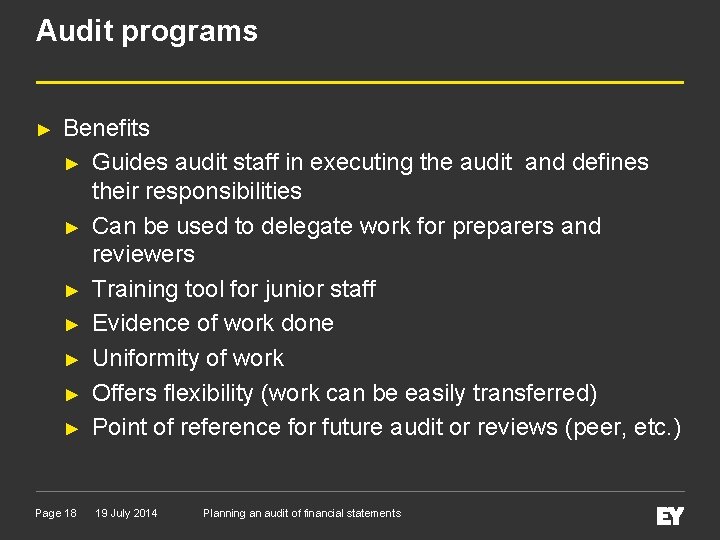 Audit programs

► Benefits
► Guides audit staff in executing the audit and defines their responsibilities
► Can be used to delegate work for preparers and reviewers
► Training tool for junior staff
► Evidence of work done
► Uniformity of work
► Offers flexibility (work can be easily transferred)
► Point of reference for future audit or reviews (peer, etc.)

Page 18 19 July 2014 Planning an audit of financial statements

EY